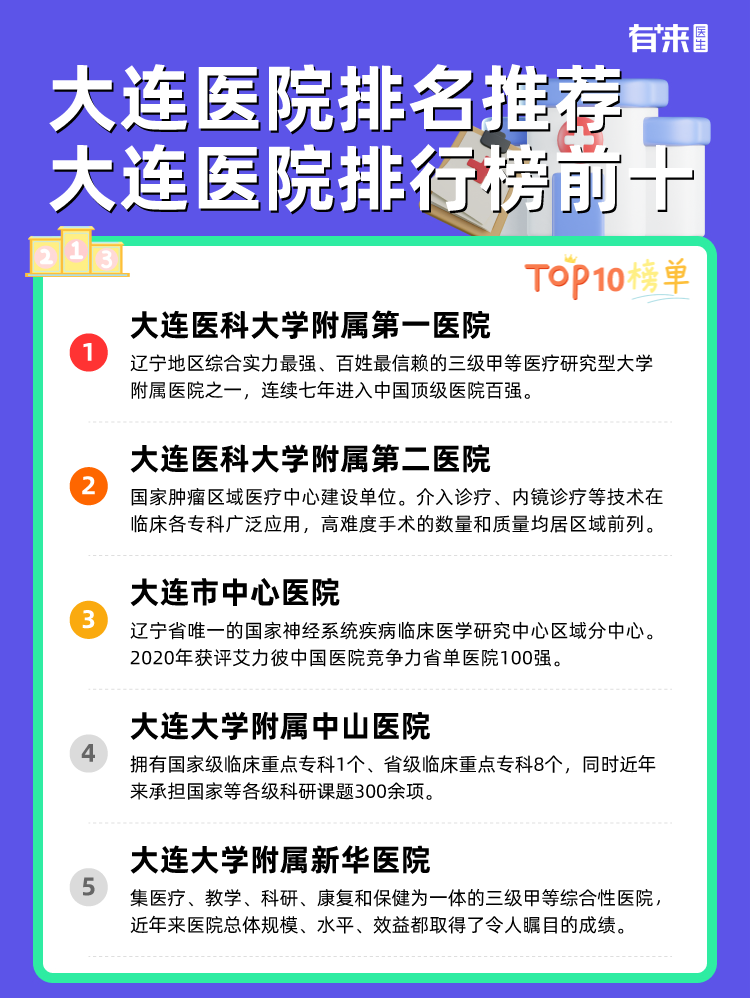 有来医生

大连医院排名推荐
大连医院排行榜前十

2 1 3

TOP10榜单

1
大连医科大学附属第一医院
辽宁地区综合实力最强、百姓最信赖的三级甲等医疗研究型大学附属医院之一，连续七年进入中国顶级医院百强。

2
大连医科大学附属第二医院
国家肿瘤区域医疗中心建设单位。介入诊疗、内镜诊疗等技术在临床各专科广泛应用，高难度手术的数量和质量均居区域前列。

3
大连市中心医院
辽宁省唯一的国家神经系统疾病临床医学研究中心区域分中心。2020年获评艾力彼中国医院竞争力省单医院100强。

4
大连大学附属中山医院
拥有国家级临床重点专科1个、省级临床重点专科8个，同时近年来承担国家等各级科研课题300余项。

5
大连大学附属新华医院
集医疗、教学、科研、康复和保健为一体的三级甲等综合性医院，近年来医院总体规模、水平、效益都取得了令人瞩目的成绩。